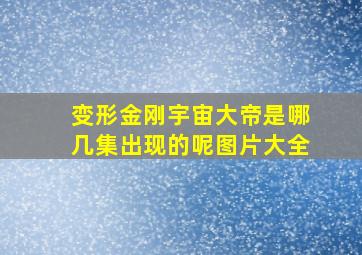 变形金刚宇宙大帝是哪几集出现的呢图片大全